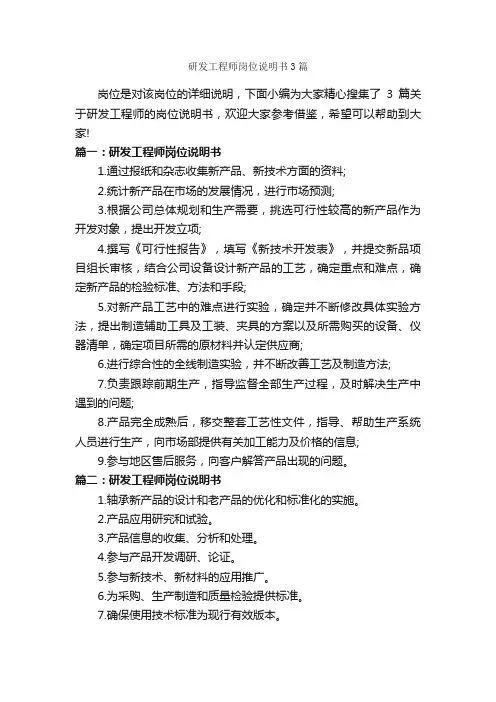 研发工程师岗位说明书3篇

岗位是对该岗位的详细说明，下面小编为大家精心搜集了 3 篇关于研发工程师的岗位说明书，欢迎大家参考借鉴，希望可以帮助到大家!

篇一：研发工程师岗位说明书

1.通过报纸和杂志收集新产品、新技术方面的资料;

2.统计新产品在市场的发展情况，进行市场预测;

3.根据公司总体规划和生产需要，挑选可行性较高的新产品作为开发对象，提出开发立项;

4.撰写《可行性报告》，填写《新技术开发表》，并提交新品项目组长审核，结合公司设备设计新产品的工艺，确定重点和难点，确定新产品的检验标准、方法和手段;

5.对新产品工艺中的难点进行实验，确定并不断修改具体实验方法，提出制造辅助工具及工装、夹具的方案以及所需购买的设备、仪器清单，确定项目所需的原材料并认定供应商;

6.进行综合性的全线制造实验，并不断改善工艺及制造方法;

7.负责跟踪前期生产，指导监督全部生产过程，及时解决生产中遇到的问题;

8.产品完全成熟后，移交整套工艺性文件，指导、帮助生产系统人员进行生产，向市场部提供有关加工能力及价格的信息;

9.参与地区售后服务，向客户解答产品出现的问题。

篇二：研发工程师岗位说明书

1.轴承新产品的设计和老产品的优化和标准化的实施。

2.产品应用研究和试验。

3.产品信息的收集、分析和处理。

4.参与产品开发调研、论证。

5.参与新技术、新材料的应用推广。

6.为采购、生产制造和质量检验提供标准。

7.确保使用技术标准为现行有效版本。